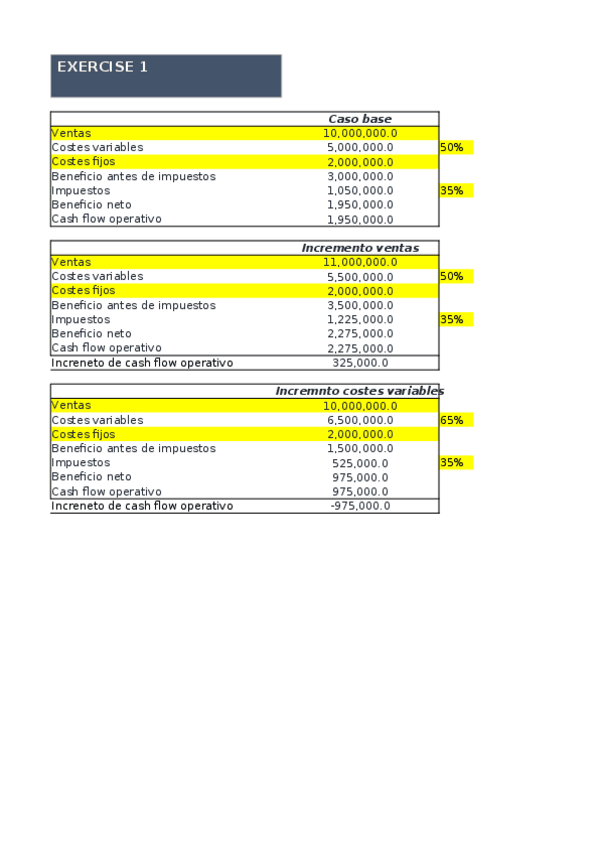 EXERCISE 1

| | Caso base | |
|---|---|---|
| Ventas | 10,000,000.0 | |
| Costes variables | 5,000,000.0 | 50% |
| Costes fijos | 2,000,000.0 | |
| Beneficio antes de impuestos | 3,000,000.0 | |
| Impuestos | 1,050,000.0 | 35% |
| Beneficio neto | 1,950,000.0 | |
| Cash flow operativo | 1,950,000.0 | |

| | Incremento ventas | |
|---|---|---|
| Ventas | 11,000,000.0 | |
| Costes variables | 5,500,000.0 | 50% |
| Costes fijos | 2,000,000.0 | |
| Beneficio antes de impuestos | 3,500,000.0 | |
| Impuestos | 1,225,000.0 | 35% |
| Beneficio neto | 2,275,000.0 | |
| Cash flow operativo | 2,275,000.0 | |
| Increneto de cash flow operativo | 325,000.0 | |

| | Incremnto costes variables | |
|---|---|---|
| Ventas | 10,000,000.0 | |
| Costes variables | 6,500,000.0 | 65% |
| Costes fijos | 2,000,000.0 | |
| Beneficio antes de impuestos | 1,500,000.0 | |
| Impuestos | 525,000.0 | 35% |
| Beneficio neto | 975,000.0 | |
| Cash flow operativo | 975,000.0 | |
| Increneto de cash flow operativo | -975,000.0 | |